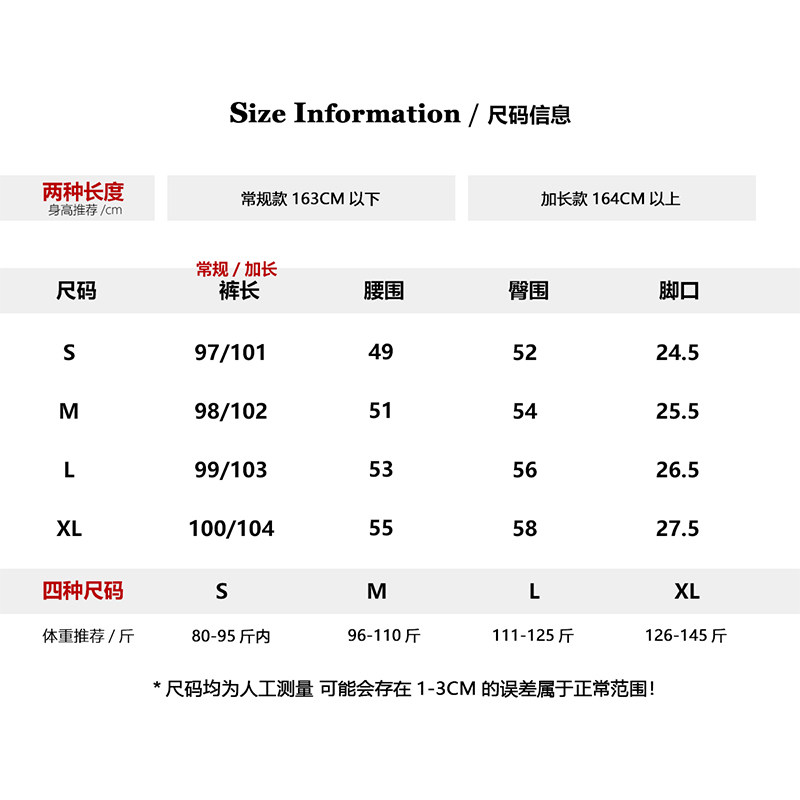 Size Information / 尺码信息

| 两种长度 身高推荐 /cm | 常规款 163CM 以下 | 加长款 164CM 以上 |
|---|---|---|

| 尺码 | 常规 / 加长 裤长 | 腰围 | 臀围 | 脚口 |
|---|---|---|---|---|
| S | 97/101 | 49 | 52 | 24.5 |
| M | 98/102 | 51 | 54 | 25.5 |
| L | 99/103 | 53 | 56 | 26.5 |
| XL | 100/104 | 55 | 58 | 27.5 |

| 四种尺码 | S | M | L | XL |
|---|---|---|---|---|
| 体重推荐 / 斤 | 80-95 斤内 | 96-110 斤 | 111-125 斤 | 126-145 斤 |

* 尺码均为人工测量 可能会存在 1-3CM 的误差属于正常范围!